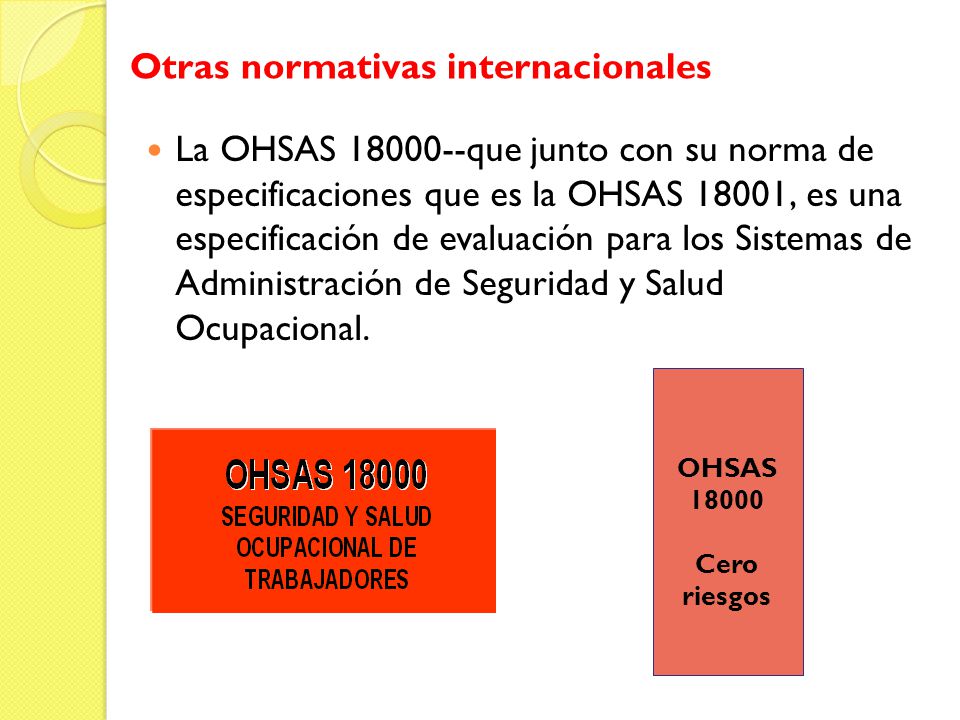 Otras normativas internacionales

La OHSAS 18000--que junto con su norma de especificaciones que es la OHSAS 18001, es una especificación de evaluación para los Sistemas de Administración de Seguridad y Salud Ocupacional.

OHSAS 18000
SEGURIDAD Y SALUD OCUPACIONAL DE TRABAJADORES

OHSAS 18000

Cero riesgos